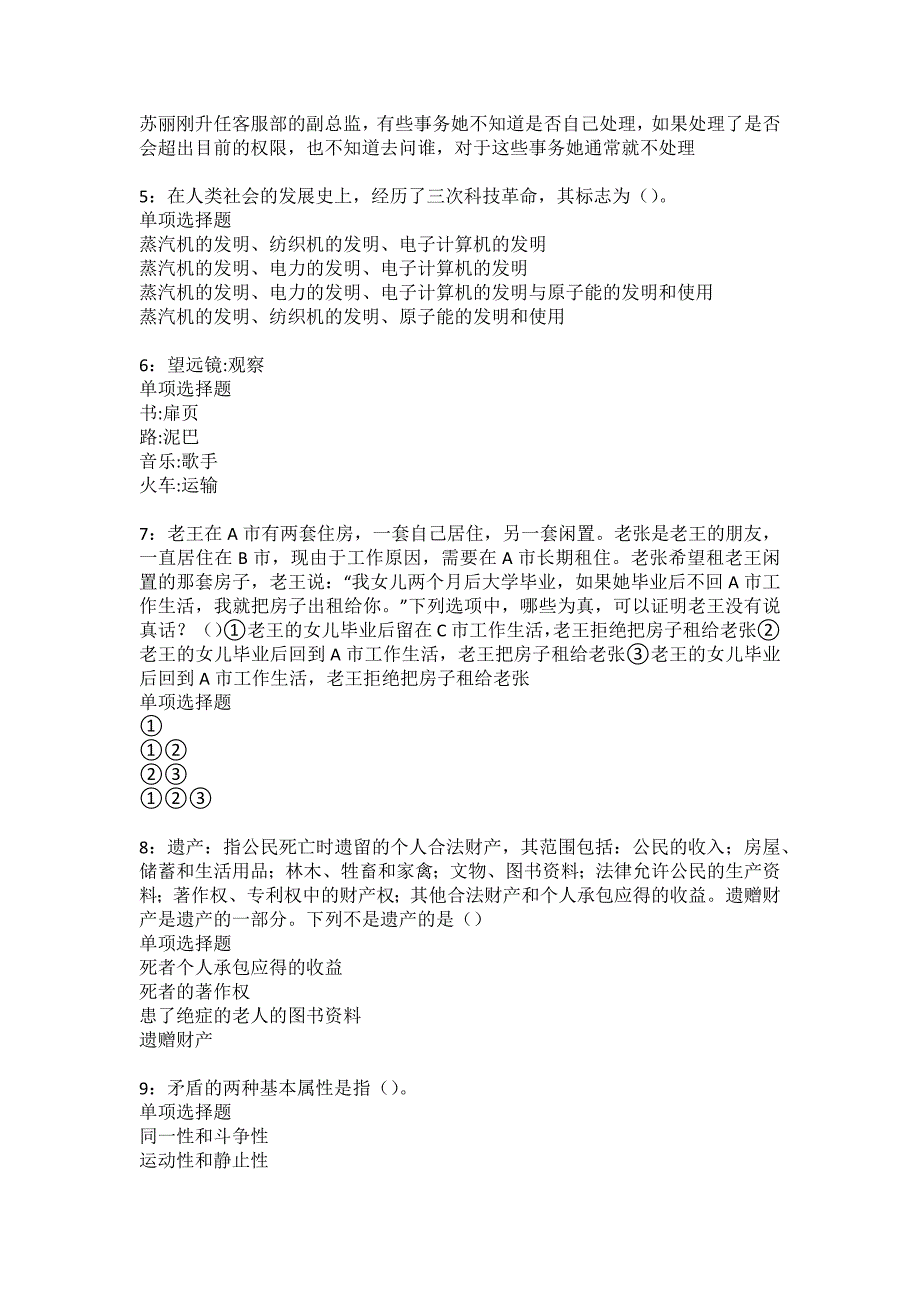 苏丽刚升任客服部的副总监，有些事务她不知道是否自己处理，如果处理了是否会超出目前的权限，也不知道去问谁，对于这些事务她通常就不处理

5：在人类社会的发展史上，经历了三次科技革命，其标志为（）。
单项选择题
蒸汽机的发明、纺织机的发明、电子计算机的发明
蒸汽机的发明、电力的发明、电子计算机的发明
蒸汽机的发明、电力的发明、电子计算机的发明与原子能的发明和使用
蒸汽机的发明、纺织机的发明、原子能的发明和使用

6：望远镜:观察
单项选择题
书:扉页
路:泥巴
音乐:歌手
火车:运输

7：老王在A市有两套住房，一套自己居住，另一套闲置。老张是老王的朋友，一直居住在B市，现由于工作原因，需要在A市长期租住。老张希望租老王闲置的那套房子，老王说：“我女儿两个月后大学毕业，如果她毕业后不回A市工作生活，我就把房子出租给你。”下列选项中，哪些为真，可以证明老王没有说真话？（）①老王的女儿毕业后留在C市工作生活，老王拒绝把房子租给老张②老王的女儿毕业后回到A市工作生活，老王把房子租给老张③老王的女儿毕业后回到A市工作生活，老王拒绝把房子租给老张
单项选择题
①
①②
②③
①②③

8：遗产：指公民死亡时遗留的个人合法财产，其范围包括：公民的收入；房屋、储蓄和生活用品；林木、牲畜和家禽；文物、图书资料；法律允许公民的生产资料；著作权、专利权中的财产权；其他合法财产和个人承包应得的收益。遗赠财产是遗产的一部分。下列不是遗产的是（）
单项选择题
死者个人承包应得的收益
死者的著作权
患了绝症的老人的图书资料
遗赠财产

9：矛盾的两种基本属性是指（）。
单项选择题
同一性和斗争性
运动性和静止性